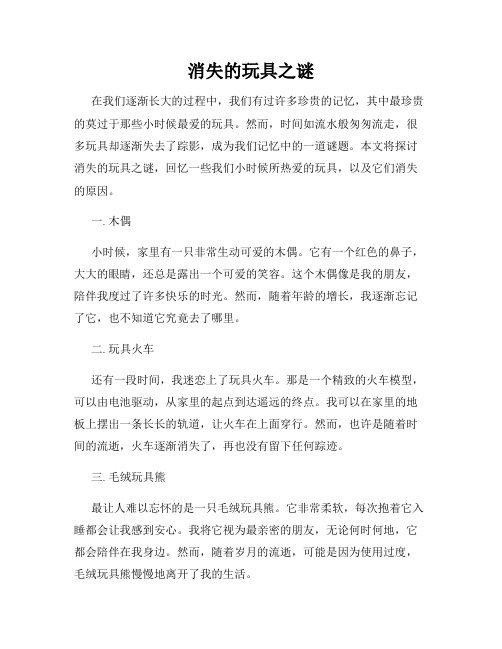 消失的玩具之谜

在我们逐渐长大的过程中，我们有过许多珍贵的记忆，其中最珍贵的莫过于那些小时候最爱的玩具。然而，时间如流水般匆匆流走，很多玩具却逐渐失去了踪影，成为我们记忆中的一道谜题。本文将探讨消失的玩具之谜，回忆一些我们小时候所热爱的玩具，以及它们消失的原因。

一. 木偶

小时候，家里有一只非常生动可爱的木偶。它有一个红色的鼻子，大大的眼睛，还总是露出一个可爱的笑容。这个木偶像是我的朋友，陪伴我度过了许多快乐的时光。然而，随着年龄的增长，我逐渐忘记了它，也不知道它究竟去了哪里。

二. 玩具火车

还有一段时间，我迷恋上了玩具火车。那是一个精致的火车模型，可以由电池驱动，从家里的起点到达遥远的终点。我可以在家里的地板上摆出一条长长的轨道，让火车在上面穿行。然而，也许是随着时间的流逝，火车逐渐消失了，再也没有留下任何踪迹。

三. 毛绒玩具熊

最让人难以忘怀的是一只毛绒玩具熊。它非常柔软，每次抱着它入睡都会让我感到安心。我将它视为最亲密的朋友，无论何时何地，它都会陪伴在我身边。然而，随着岁月的流逝，可能是因为使用过度，毛绒玩具熊慢慢地离开了我的生活。